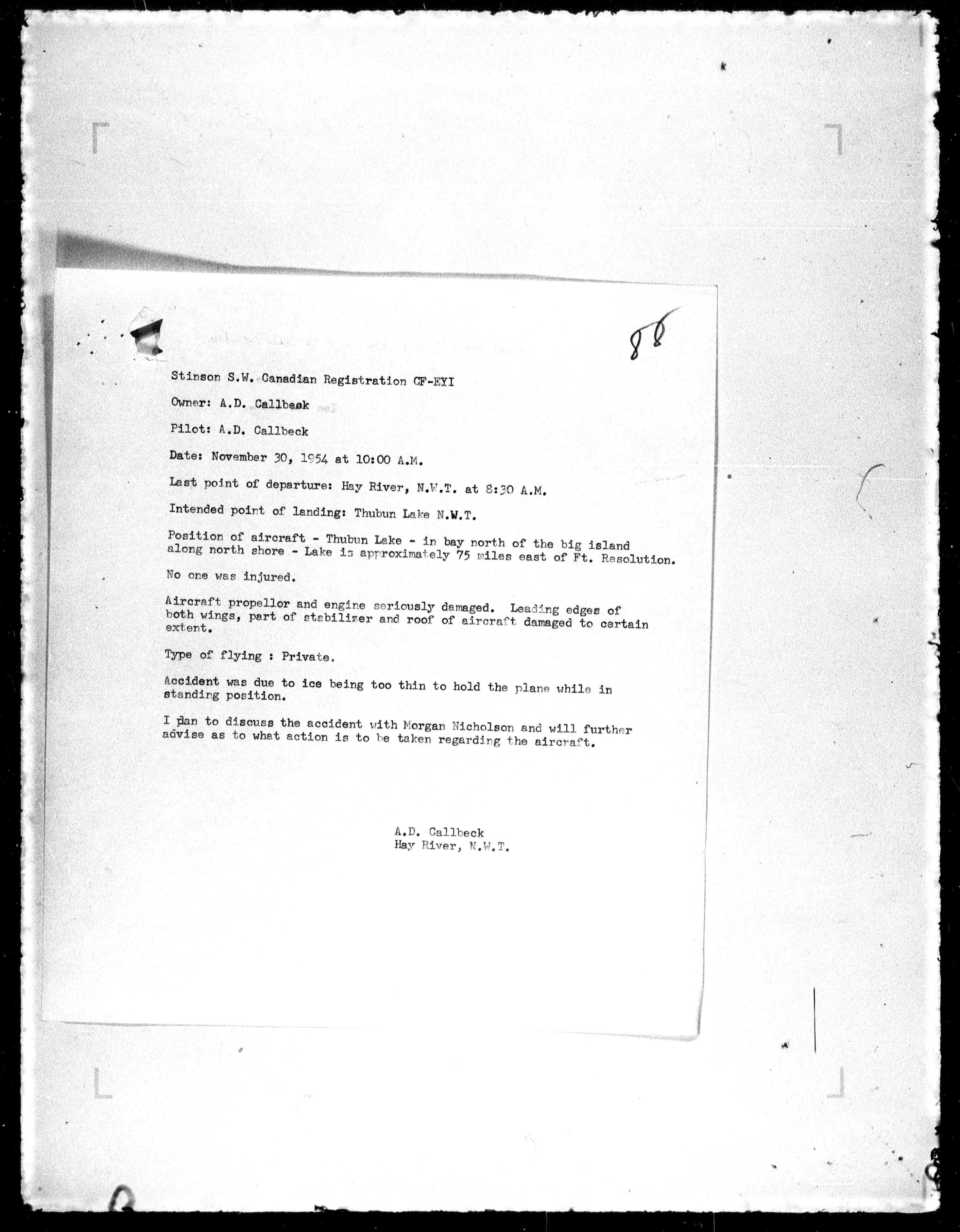 88

Stinson S.W. Canadian Registration CF-EYI

Owner: A.D. Callbeck

Pilot: A.D. Callbeck

Date: November 30, 1954 at 10:00 A.M.

Last point of departure: Hay River, N.W.T. at 8:30 A.M.

Intended point of landing: Thubun Lake N.W.T.

Position of aircraft - Thubun Lake - in bay north of the big island along north shore - Lake is approximately 75 miles east of Ft. Resolution.

No one was injured.

Aircraft propellor and engine seriously damaged. Leading edges of both wings, part of stabilizer and roof of aircraft damaged to certain extent.

Type of flying : Private.

Accident was due to ice being too thin to hold the plane while in standing position.

I plan to discuss the accident with Morgan Nicholson and will further advise as to what action is to be taken regarding the aircraft.

A.D. Callbeck
Hay River, N.W.T.